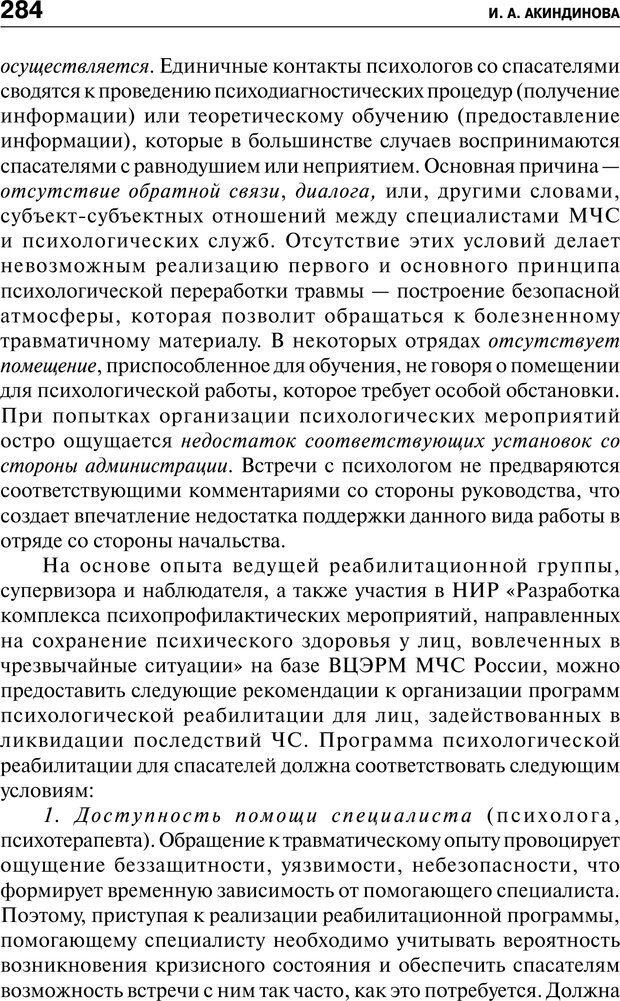 284 И. А. АКИНДИНОВА

осуществляется. Единичные контакты психологов со спасателями сводятся к проведению психодиагностических процедур (получение информации) или теоретическому обучению (предоставление информации), которые в большинстве случаев воспринимаются спасателями с равнодушием или неприятием. Основная причина — отсутствие обратной связи, диалога, или, другими словами, субъект-субъектных отношений между специалистами МЧС и психологических служб. Отсутствие этих условий делает невозможным реализацию первого и основного принципа психологической переработки травмы — построение безопасной атмосферы, которая позволит обращаться к болезненному травматичному материалу. В некоторых отрядах отсутствует помещение, приспособленное для обучения, не говоря о помещении для психологической работы, которое требует особой обстановки. При попытках организации психологических мероприятий остро ощущается недостаток соответствующих установок со стороны администрации. Встречи с психологом не предваряются соответствующими комментариями со стороны руководства, что создает впечатление недостатка поддержки данного вида работы в отряде со стороны начальства.

На основе опыта ведущей реабилитационной группы, супервизора и наблюдателя, а также участия в НИР «Разработка комплекса психопрофилактических мероприятий, направленных на сохранение психического здоровья у лиц, вовлеченных в чрезвычайные ситуации» на базе ВЦЭРМ МЧС России, можно предоставить следующие рекомендации к организации программ психологической реабилитации для лиц, задействованных в ликвидации последствий ЧС. Программа психологической реабилитации для спасателей должна соответствовать следующим условиям:

1. Доступность помощи специалиста (психолога, психотерапевта). Обращение к травматическому опыту провоцирует ощущение беззащитности, уязвимости, небезопасности, что формирует временную зависимость от помогающего специалиста. Поэтому, приступая к реализации реабилитационной программы, помогающему специалисту необходимо учитывать вероятность возникновения кризисного состояния и обеспечить спасателям возможность встречи с ним так часто, как это потребуется. Должна